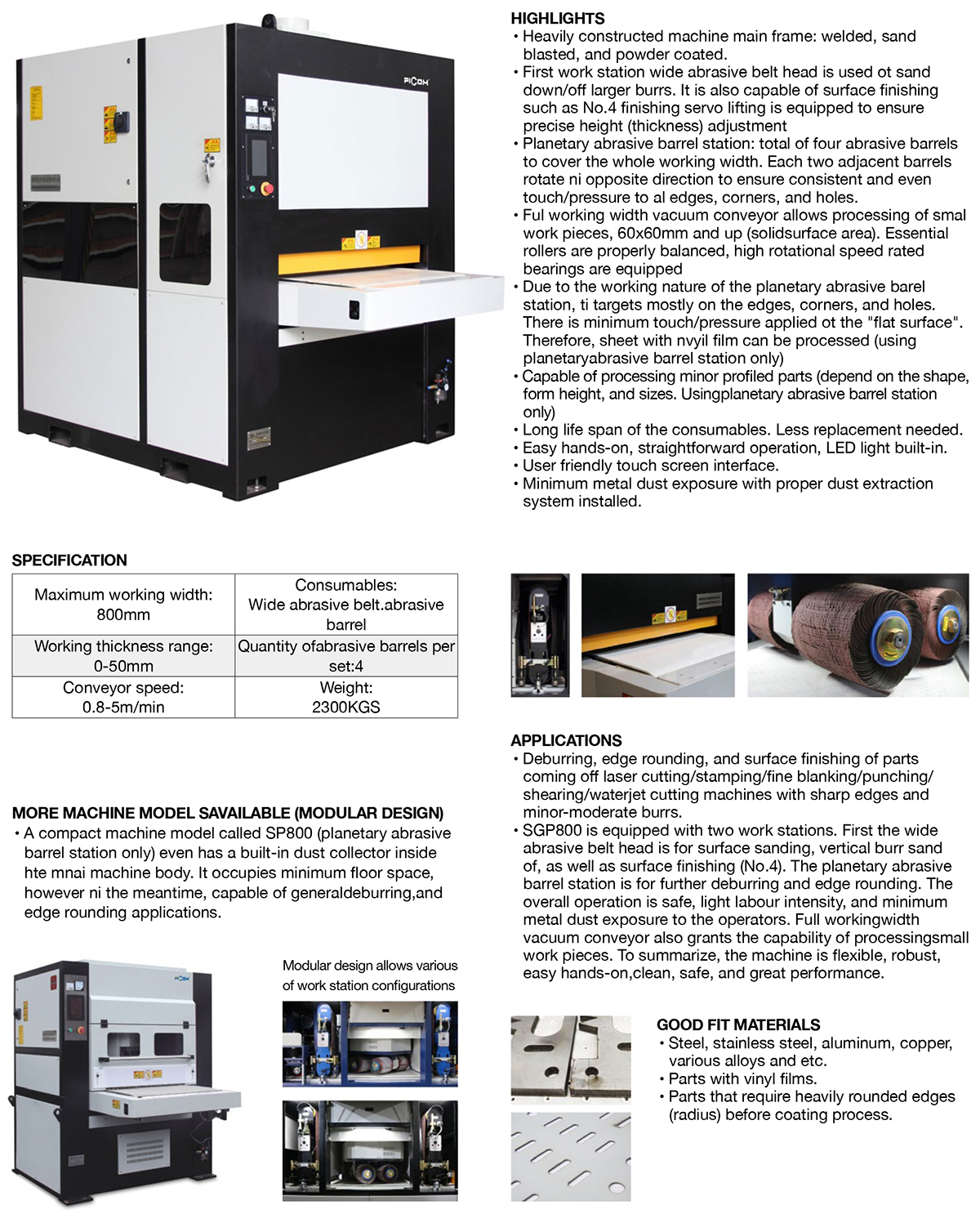 FICOM

HIGHLIGHTS
• Heavily constructed machine main frame: welded, sand blasted, and powder coated.
• First work station wide abrasive belt head is used ot sand down/off larger burrs. It is also capable of surface finishing such as No.4 finishing servo lifting is equipped to ensure precise height (thickness) adjustment
• Planetary abrasive barrel station: total of four abrasive barrels to cover the whole working width. Each two adjacent barrels rotate ni opposite direction to ensure consistent and even touch/pressure to al edges, corners, and holes.
• Ful working width vacuum conveyor allows processing of smal work pieces, 60x60mm and up (solidsurface area). Essential rollers are properly balanced, high rotational speed rated bearings are equipped
• Due to the working nature of the planetary abrasive barel station, ti targets mostly on the edges, corners, and holes. There is minimum touch/pressure applied ot the "flat surface". Therefore, sheet with nvyil film can be processed (using planetaryabrasive barrel station only)
• Capable of processing minor profiled parts (depend on the shape, form height, and sizes. Usingplanetary abrasive barrel station only)
• Long life span of the consumables. Less replacement needed.
• Easy hands-on, straightforward operation, LED light built-in.
• User friendly touch screen interface.
• Minimum metal dust exposure with proper dust extraction system installed.

SPECIFICATION

| Maximum working width: 800mm | Consumables: Wide abrasive belt.abrasive barrel |
|---|---|
| Working thickness range: 0-50mm | Quantity ofabrasive barrels per set:4 |
| Conveyor speed: 0.8-5m/min | Weight: 2300KGS |

APPLICATIONS
• Deburring, edge rounding, and surface finishing of parts coming off laser cutting/stamping/fine blanking/punching/ shearing/waterjet cutting machines with sharp edges and minor-moderate burrs.
• SGP800 is equipped with two work stations. First the wide abrasive belt head is for surface sanding, vertical burr sand of, as well as surface finishing (No.4). The planetary abrasive barrel station is for further deburring and edge rounding. The overall operation is safe, light labour intensity, and minimum metal dust exposure to the operators. Full workingwidth vacuum conveyor also grants the capability of processingsmall work pieces. To summarize, the machine is flexible, robust, easy hands-on,clean, safe, and great performance.

MORE MACHINE MODEL SAVAILABLE (MODULAR DESIGN)
• A compact machine model called SP800 (planetary abrasive barrel station only) even has a built-in dust collector inside hte mnai machine body. It occupies minimum floor space, however ni the meantime, capable of generaldeburring,and edge rounding applications.

FICOM

Modular design allows various of work station configurations

GOOD FIT MATERIALS
• Steel, stainless steel, aluminum, copper, various alloys and etc.
• Parts with vinyl films.
• Parts that require heavily rounded edges (radius) before coating process.